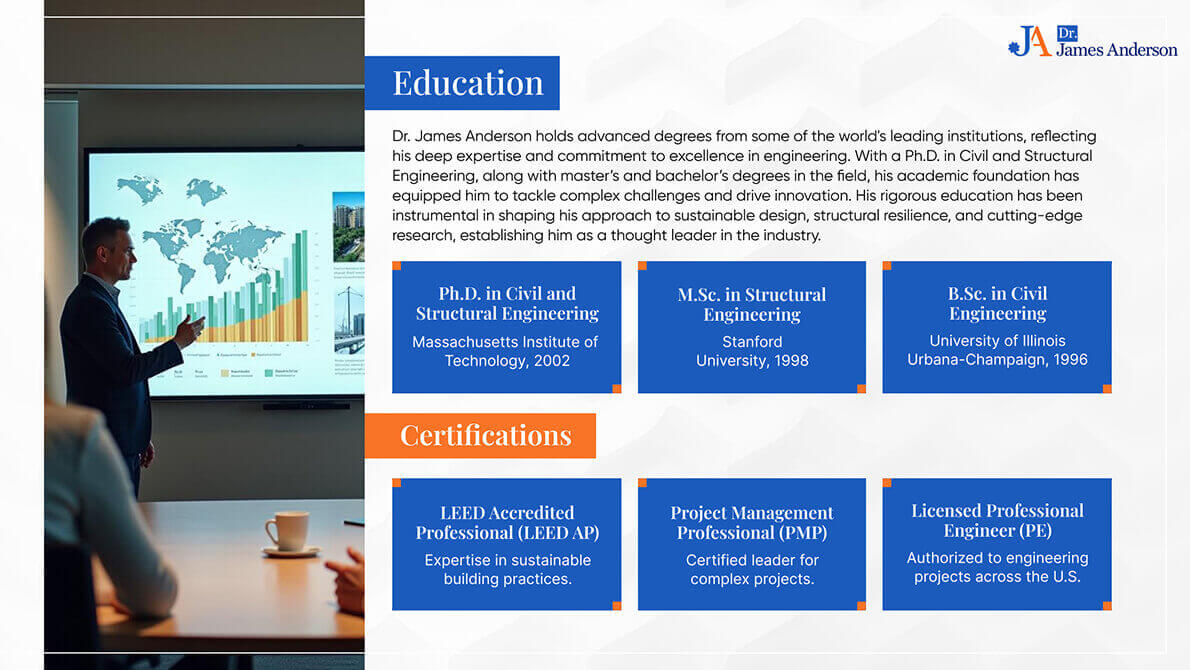 JA Dr. James Anderson

Education

Dr. James Anderson holds advanced degrees from some of the world's leading institutions, reflecting his deep expertise and commitment to excellence in engineering. With a Ph.D. in Civil and Structural Engineering, along with master's and bachelor's degrees in the field, his academic foundation has equipped him to tackle complex challenges and drive innovation. His rigorous education has been instrumental in shaping his approach to sustainable design, structural resilience, and cutting-edge research, establishing him as a thought leader in the industry.

Ph.D. in Civil and Structural Engineering
Massachusetts Institute of Technology, 2002

M.Sc. in Structural Engineering
Stanford University, 1998

B.Sc. in Civil Engineering
University of Illinois Urbana-Champaign, 1996

Certifications

LEED Accredited Professional (LEED AP)
Expertise in sustainable building practices.

Project Management Professional (PMP)
Certified leader for complex projects.

Licensed Professional Engineer (PE)
Authorized to engineering projects across the U.S.